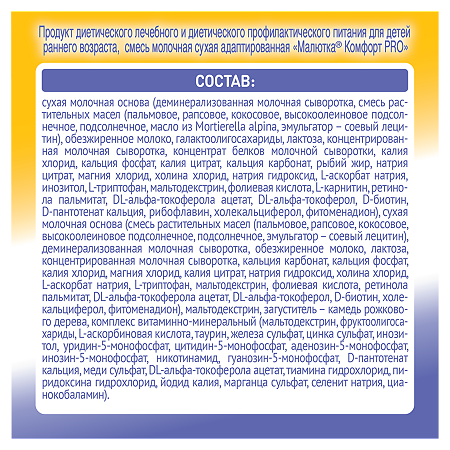 Продукт диетического лечебного и диетического профилактического питания для детей раннего возраста, смесь молочная сухая адаптированная «Малютка® Комфорт PRO»

СОСТАВ:

сухая молочная основа (деминерализованная молочная сыворотка, смесь растительных масел (пальмовое, рапсовое, кокосовое, высокоолеиновое подсолнечное, подсолнечное, масло из Mortierella alpina, эмульгатор – соевый лецитин), обезжиренное молоко, галактоолигосахариды, лактоза, концентрированная молочная сыворотка, концентрат белков молочной сыворотки, калия хлорид, кальция фосфат, калия цитрат, кальция карбонат, рыбий жир, натрия цитрат, магния хлорид, холина хлорид, натрия гидроксид, L-аскорбат натрия, инозитол, L-триптофан, мальтодекстрин, фолиевая кислота, L-карнитин, ретинола пальмитат, DL-альфа-токоферола ацетат, DL-альфа-токоферол, D-биотин, D-пантотенат кальция, рибофлавин, холекальциферол, фитоменадион), сухая молочная основа (смесь растительных масел (пальмовое, рапсовое, кокосовое, высокоолеиновое подсолнечное, подсолнечное, эмульгатор – соевый лецитин), деминерализованная молочная сыворотка, обезжиренное молоко, лактоза, концентрированная молочная сыворотка, кальция карбонат, кальция фосфат, калия хлорид, магния хлорид, калия цитрат, натрия гидроксид, холина хлорид, L-аскорбат натрия, L-триптофан, мальтодекстрин, фолиевая кислота, ретинола пальмитат, DL-альфа-токоферола ацетат, DL-альфа-токоферол, D-биотин, холекальциферол, фитоменадион), мальтодекстрин, загуститель – камедь рожкового дерева, комплекс витаминно-минеральный (мальтодекстрин, фруктоолигосахариды, L-аскорбиновая кислота, таурин, железа сульфат, цинка сульфат, инозитол, уридин-5-монофосфат, цитидин-5-монофосфат, аденозин-5-монофосфат, инозин-5-монофосфат, никотинамид, гуанозин-5-монофосфат, D-пантотенат кальция, меди сульфат, DL-альфа-токоферола ацетат, тиамина гидрохлорид, пиридоксина гидрохлорид, йодид калия, марганца сульфат, селенит натрия, цианокобаламин).